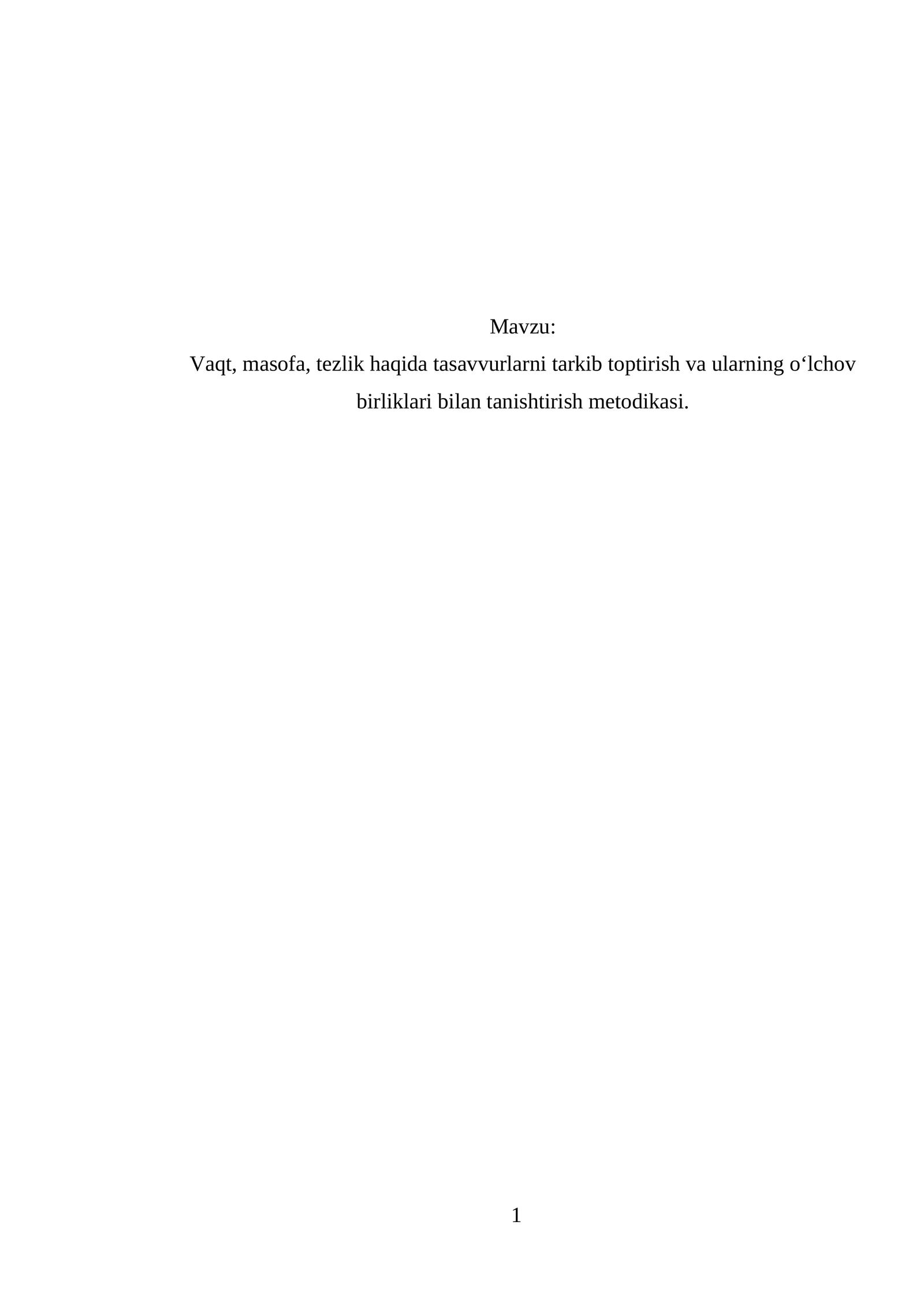 Mavzu:

Vaqt, masofa, tezlik haqida tasavvurlarni tarkib toptirish va ularning o'lchov birliklari bilan tanishtirish metodikasi.

1